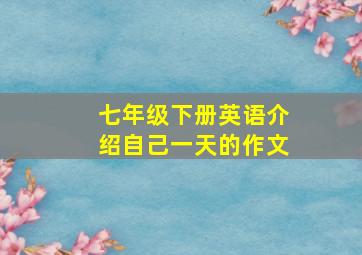 七年级下册英语介绍自己一天的作文